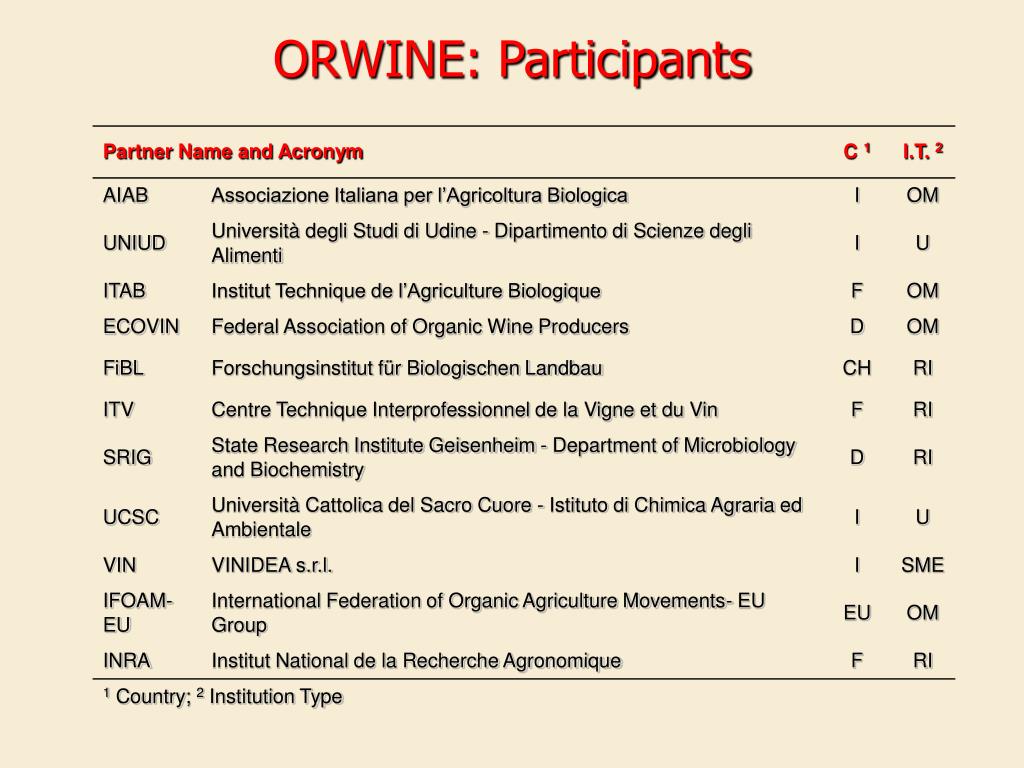 ORWINE: Participants

| Partner Name and Acronym | | C ¹ | I.T. ² |
|---|---|---|---|
| AIAB | Associazione Italiana per l’Agricoltura Biologica | I | OM |
| UNIUD | Università degli Studi di Udine - Dipartimento di Scienze degli Alimenti | I | U |
| ITAB | Institut Technique de l’Agriculture Biologique | F | OM |
| ECOVIN | Federal Association of Organic Wine Producers | D | OM |
| FiBL | Forschungsinstitut für Biologischen Landbau | CH | RI |
| ITV | Centre Technique Interprofessionnel de la Vigne et du Vin | F | RI |
| SRIG | State Research Institute Geisenheim - Department of Microbiology and Biochemistry | D | RI |
| UCSC | Università Cattolica del Sacro Cuore - Istituto di Chimica Agraria ed Ambientale | I | U |
| VIN | VINIDEA s.r.l. | I | SME |
| IFOAM-EU | International Federation of Organic Agriculture Movements- EU Group | EU | OM |
| INRA | Institut National de la Recherche Agronomique | F | RI |

¹ Country; ² Institution Type